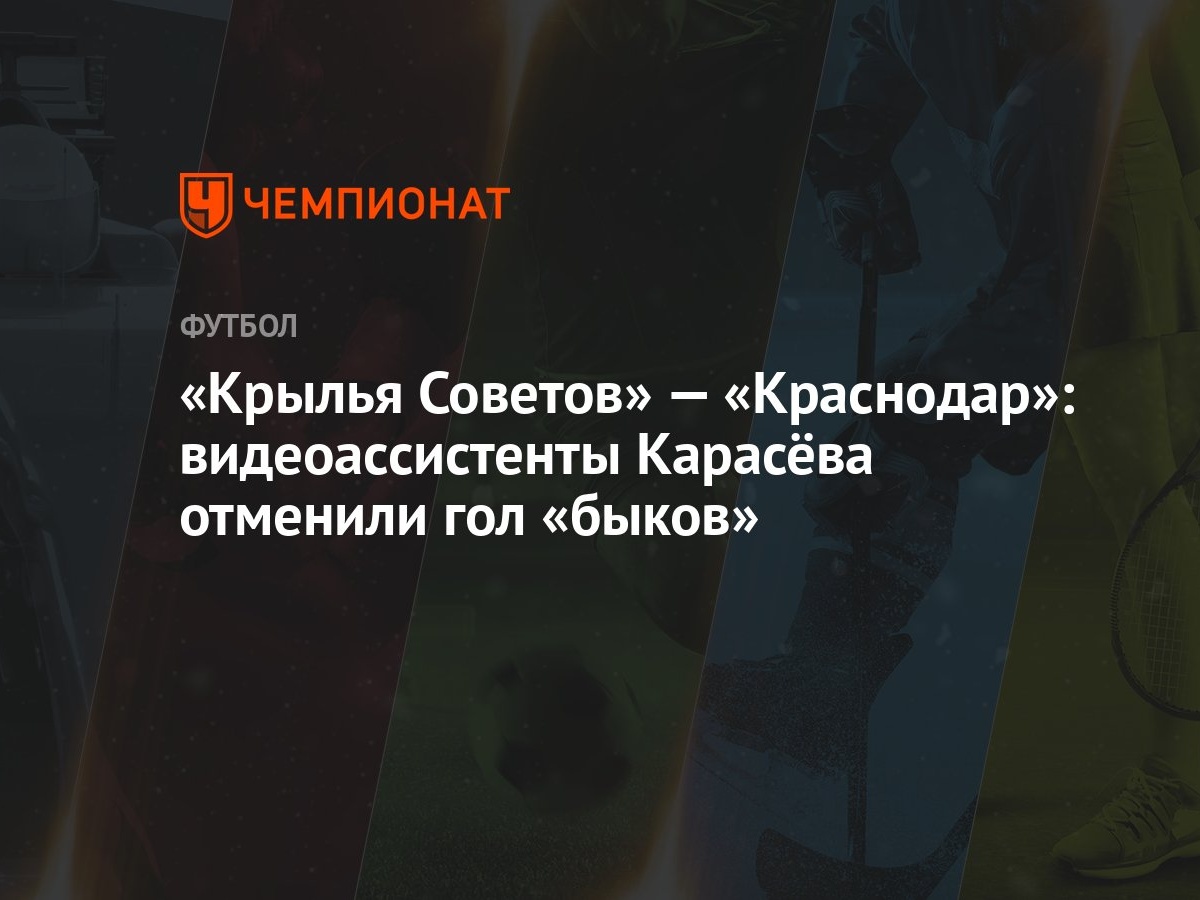 ЧЕМПИОНАТ

ФУТБОЛ

«Крылья Советов» — «Краснодар»: видеоассистенты Карасёва отменили гол «быков»